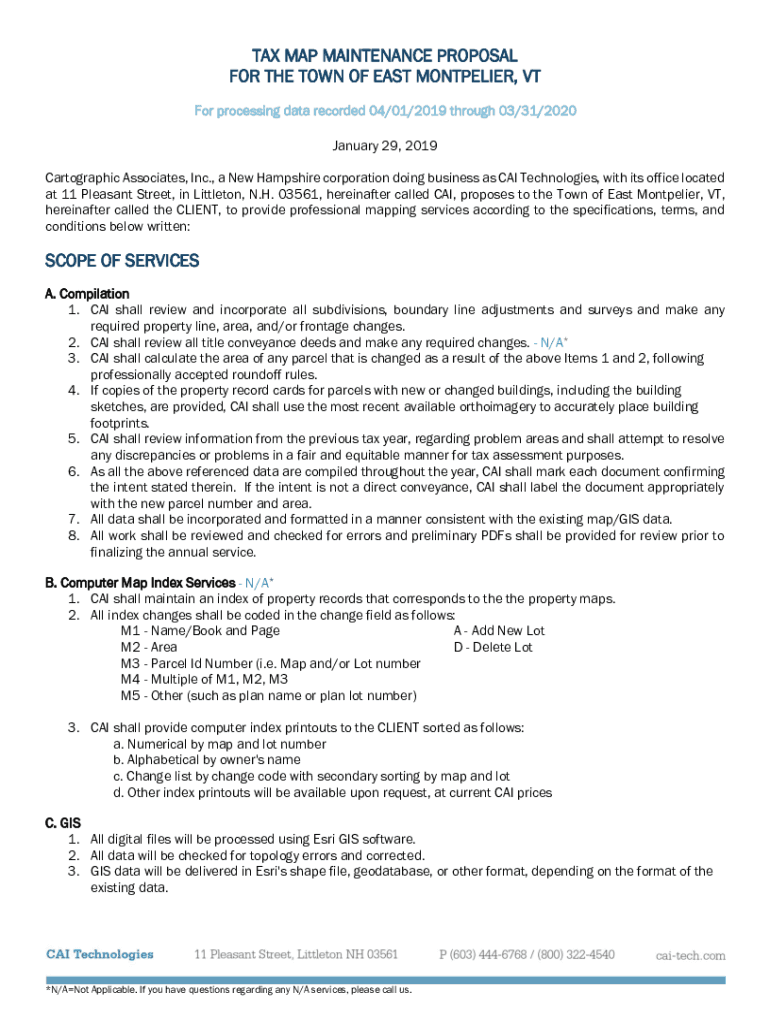 TAX MAP MAINTENANCE PROPOSAL
FOR THE TOWN OF EAST MONTPELIER, VT

For processing data recorded 04/01/2019 through 03/31/2020

January 29, 2019

Cartographic Associates, Inc., a New Hampshire corporation doing business as CAI Technologies, with its office located at 11 Pleasant Street, in Littleton, N.H. 03561, hereinafter called CAI, proposes to the Town of East Montpelier, VT, hereinafter called the CLIENT, to provide professional mapping services according to the specifications, terms, and conditions below written:

SCOPE OF SERVICES

A. Compilation
1. CAI shall review and incorporate all subdivisions, boundary line adjustments and surveys and make any required property line, area, and/or frontage changes.
2. CAI shall review all title conveyance deeds and make any required changes. - N/A*
3. CAI shall calculate the area of any parcel that is changed as a result of the above Items 1 and 2, following professionally accepted roundoff rules.
4. If copies of the property record cards for parcels with new or changed buildings, including the building sketches, are provided, CAI shall use the most recent available orthoimagery to accurately place building footprints.
5. CAI shall review information from the previous tax year, regarding problem areas and shall attempt to resolve any discrepancies or problems in a fair and equitable manner for tax assessment purposes.
6. As all the above referenced data are compiled throughout the year, CAI shall mark each document confirming the intent stated therein. If the intent is not a direct conveyance, CAI shall label the document appropriately with the new parcel number and area.
7. All data shall be incorporated and formatted in a manner consistent with the existing map/GIS data.
8. All work shall be reviewed and checked for errors and preliminary PDFs shall be provided for review prior to finalizing the annual service.

B. Computer Map Index Services - N/A*
1. CAI shall maintain an index of property records that corresponds to the the property maps.
2. All index changes shall be coded in the change field as follows:
M1 - Name/Book and Page
M2 - Area
M3 - Parcel Id Number (i.e. Map and/or Lot number
M4 - Multiple of M1, M2, M3
M5 - Other (such as plan name or plan lot number)
A - Add New Lot
D - Delete Lot

3. CAI shall provide computer index printouts to the CLIENT sorted as follows:
a. Numerical by map and lot number
b. Alphabetical by owner's name
c. Change list by change code with secondary sorting by map and lot
d. Other index printouts will be available upon request, at current CAI prices

C. GIS
1. All digital files will be processed using Esri GIS software.
2. All data will be checked for topology errors and corrected.
3. GIS data will be delivered in Esri's shape file, geodatabase, or other format, depending on the format of the existing data.

CAI Technologies 11 Pleasant Street, Littleton NH 03561 P (603) 444-6768 / (800) 322-4540 cai-tech.com

*N/A=Not Applicable. If you have questions regarding any N/A services, please call us.